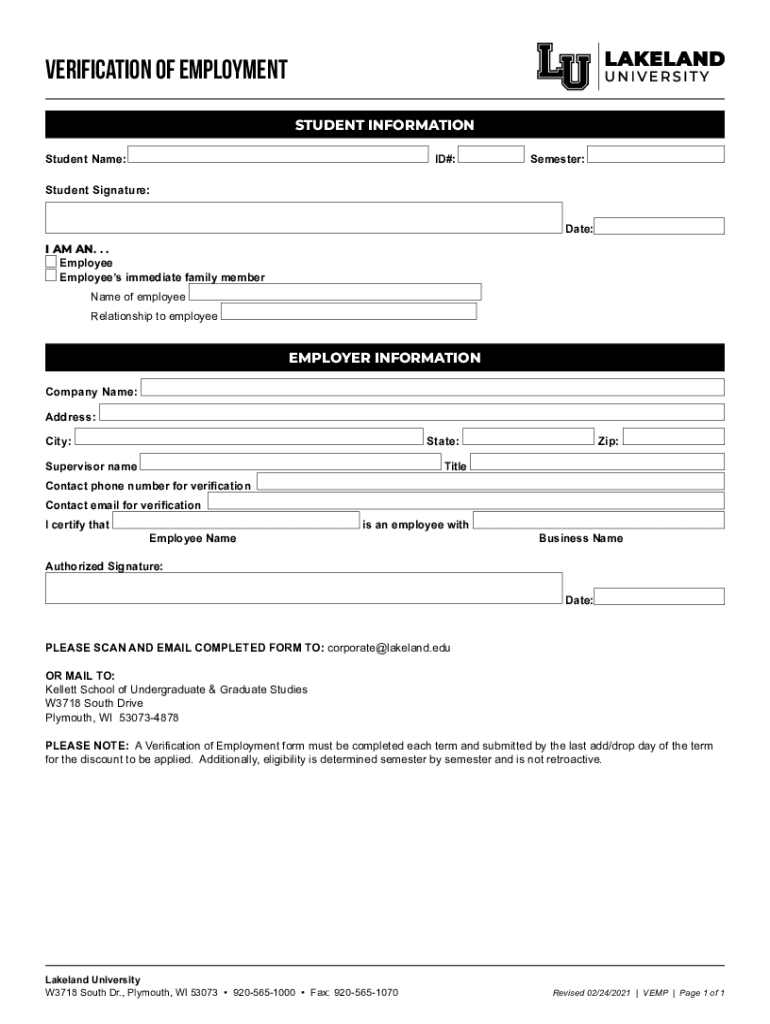 VERIFICATION OF EMPLOYMENT

LU LAKELAND UNIVERSITY

STUDENT INFORMATION

Student Name: ID#: Semester:

Student Signature:

Date:

I AM AN. . .
Employee
Employee's immediate family member
Name of employee
Relationship to employee

EMPLOYER INFORMATION

Company Name:

Address:

City: State: Zip:

Supervisor name Title

Contact phone number for verification

Contact email for verification

I certify that is an employee with
Employee Name Business Name

Authorized Signature:

Date:

PLEASE SCAN AND EMAIL COMPLETED FORM TO: corporate@lakeland.edu

OR MAIL TO:
Kellett School of Undergraduate & Graduate Studies
W3718 South Drive
Plymouth, WI 53073-4878

PLEASE NOTE: A Verification of Employment form must be completed each term and submitted by the last add/drop day of the term for the discount to be applied. Additionally, eligibility is determined semester by semester and is not retroactive.

Lakeland University
W3718 South Dr., Plymouth, WI 53073 • 920-565-1000 • Fax: 920-565-1070

Revised 02/24/2021 | VEMP | Page 1 of 1